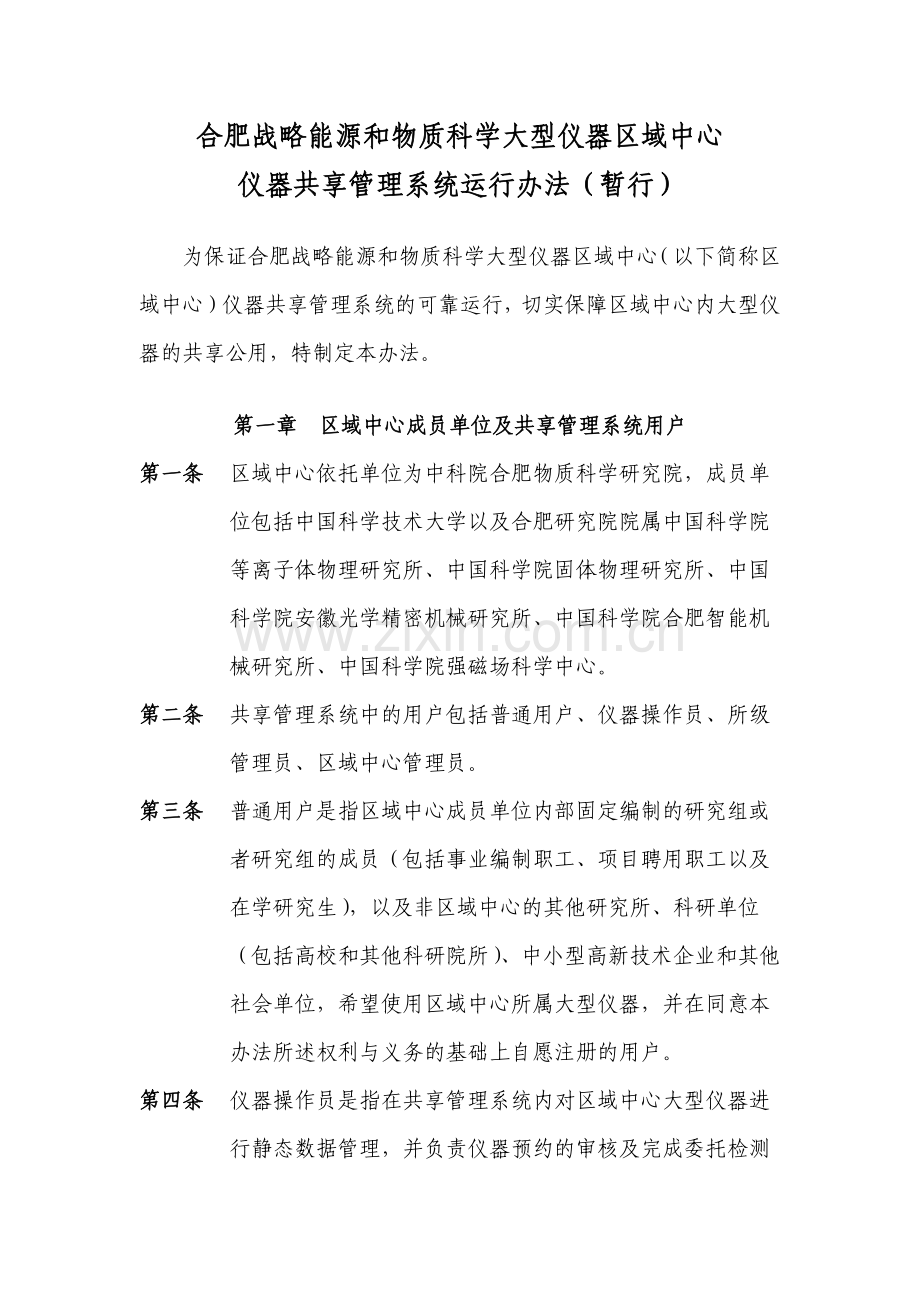 合肥战略能源和物质科学大型仪器区域中心
仪器共享管理系统运行办法（暂行）

为保证合肥战略能源和物质科学大型仪器区域中心（以下简称区域中心）仪器共享管理系统的可靠运行，切实保障区域中心内大型仪器的共享公用，特制定本办法。

第一章　区域中心成员单位及共享管理系统用户

第一条　区域中心依托单位为中科院合肥物质科学研究院，成员单位包括中国科学技术大学以及合肥研究院院属中国科学院等离子体物理研究所、中国科学院固体物理研究所、中国科学院安徽光学精密机械研究所、中国科学院合肥智能机械研究所、中国科学院强磁场科学中心。

www.zixin.com.cn

第二条　共享管理系统中的用户包括普通用户、仪器操作员、所级管理员、区域中心管理员。

第三条　普通用户是指区域中心成员单位内部固定编制的研究组或者研究组的成员（包括事业编制职工、项目聘用职工以及在学研究生），以及非区域中心的其他研究所、科研单位（包括高校和其他科研院所）、中小型高新技术企业和其他社会单位，希望使用区域中心所属大型仪器，并在同意本办法所述权利与义务的基础上自愿注册的用户。

第四条　仪器操作员是指在共享管理系统内对区域中心大型仪器进行静态数据管理，并负责仪器预约的审核及完成委托检测